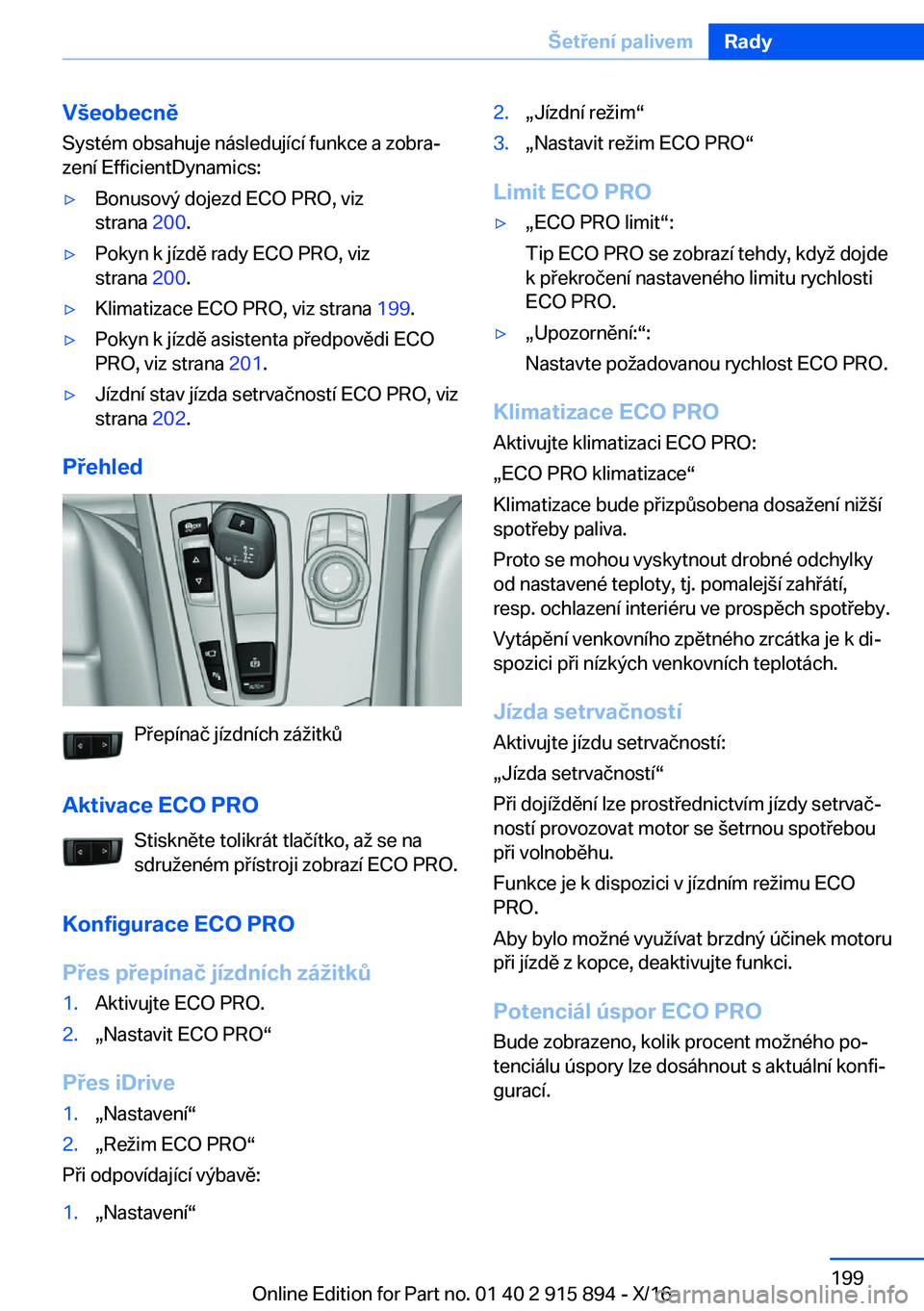 Šetření palivem Rady

Všeobecně
Systém obsahuje následující funkce a zobrazení EfficientDynamics:

▷ Bonusový dojezd ECO PRO, viz strana 200.
▷ Pokyn k jízdě rady ECO PRO, viz strana 200.
▷ Klimatizace ECO PRO, viz strana 199.
▷ Pokyn k jízdě asistenta předpovědi ECO PRO, viz strana 201.
▷ Jízdní stav jízda setrvačností ECO PRO, viz strana 202.

Přehled

Přepínač jízdních zážitků

Aktivace ECO PRO
Stiskněte tolikrát tlačítko, až se na sdruženém přístroji zobrazí ECO PRO.

Konfigurace ECO PRO

Přes přepínač jízdních zážitků
1. Aktivujte ECO PRO.
2. „Nastavit ECO PRO“

Přes iDrive
1. „Nastavení“
2. „Režim ECO PRO“
Při odpovídající výbavě:
1. „Nastavení“
2. „Jízdní režim“
3. „Nastavit režim ECO PRO“

Limit ECO PRO
▷ „ECO PRO limit“:
Tip ECO PRO se zobrazí tehdy, když dojde k překročení nastaveného limitu rychlosti ECO PRO.
▷ „Upozornění:“:
Nastavte požadovanou rychlost ECO PRO.

Klimatizace ECO PRO
Aktivujte klimatizaci ECO PRO:
„ECO PRO klimatizace“
Klimatizace bude přizpůsobena dosažení nižší spotřeby paliva.
Proto se mohou vyskytnout drobné odchylky od nastavené teploty, tj. pomalejší zahřátí, resp. ochlazení interiéru ve prospěch spotřeby.
Vytápění venkovního zpětného zrcátka je k dispozici při nízkých venkovních teplotách.

Jízda setrvačností
Aktivujte jízdu setrvačností:
„Jízda setrvačností“
Při dojíždění lze prostřednictvím jízdy setrvačností provozovat motor se šetrnou spotřebou při volnoběhu.
Funkce je k dispozici v jízdním režimu ECO PRO.
Aby bylo možné využívat brzdný účinek motoru při jízdě z kopce, deaktivujte funkci.

Potenciál úspor ECO PRO
Bude zobrazeno, kolik procent možného potenciálu úspory lze dosáhnout s aktuální konfigurací.

199
Online Edition for Part no. 01 40 2 915 894 - X/16
carmanualsonline.info